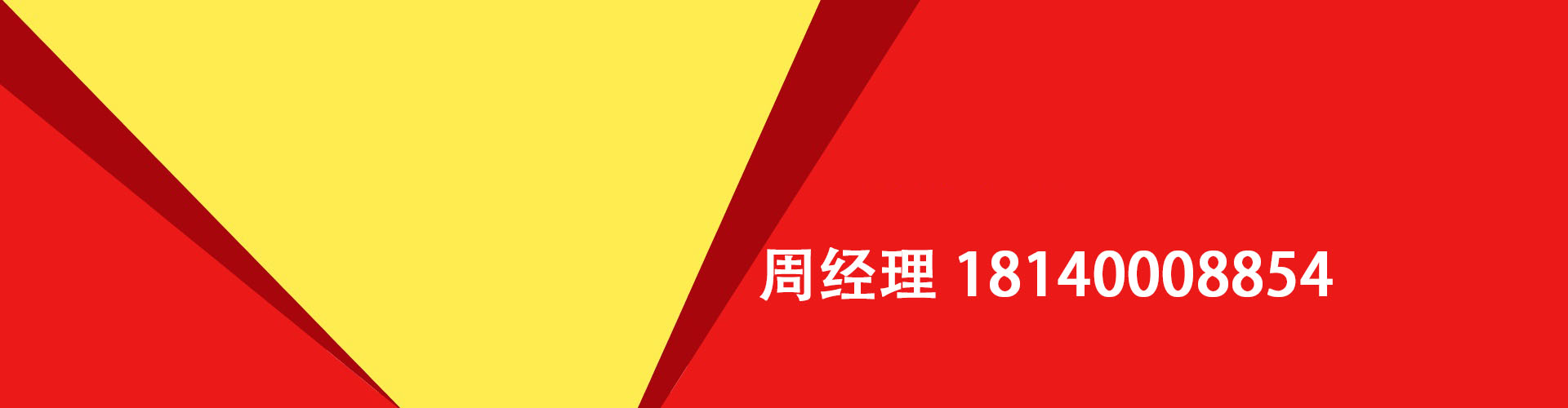 周经理 18140008854